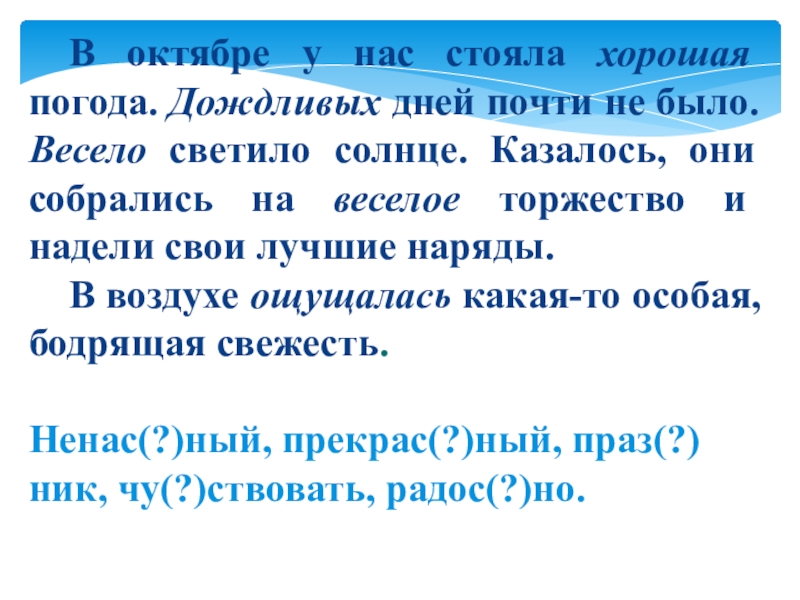 В октябре у нас стояла хорошая погода. Дождливых дней почти не было. Весело светило солнце. Казалось, они собрались на веселое торжество и надели свои лучшие наряды.

В воздухе ощущалась какая-то особая, бодрящая свежесть.

Ненас(?)ный, прекрас(?)ный, праз(?)ник, чу(?)ствовать, радос(?)но.